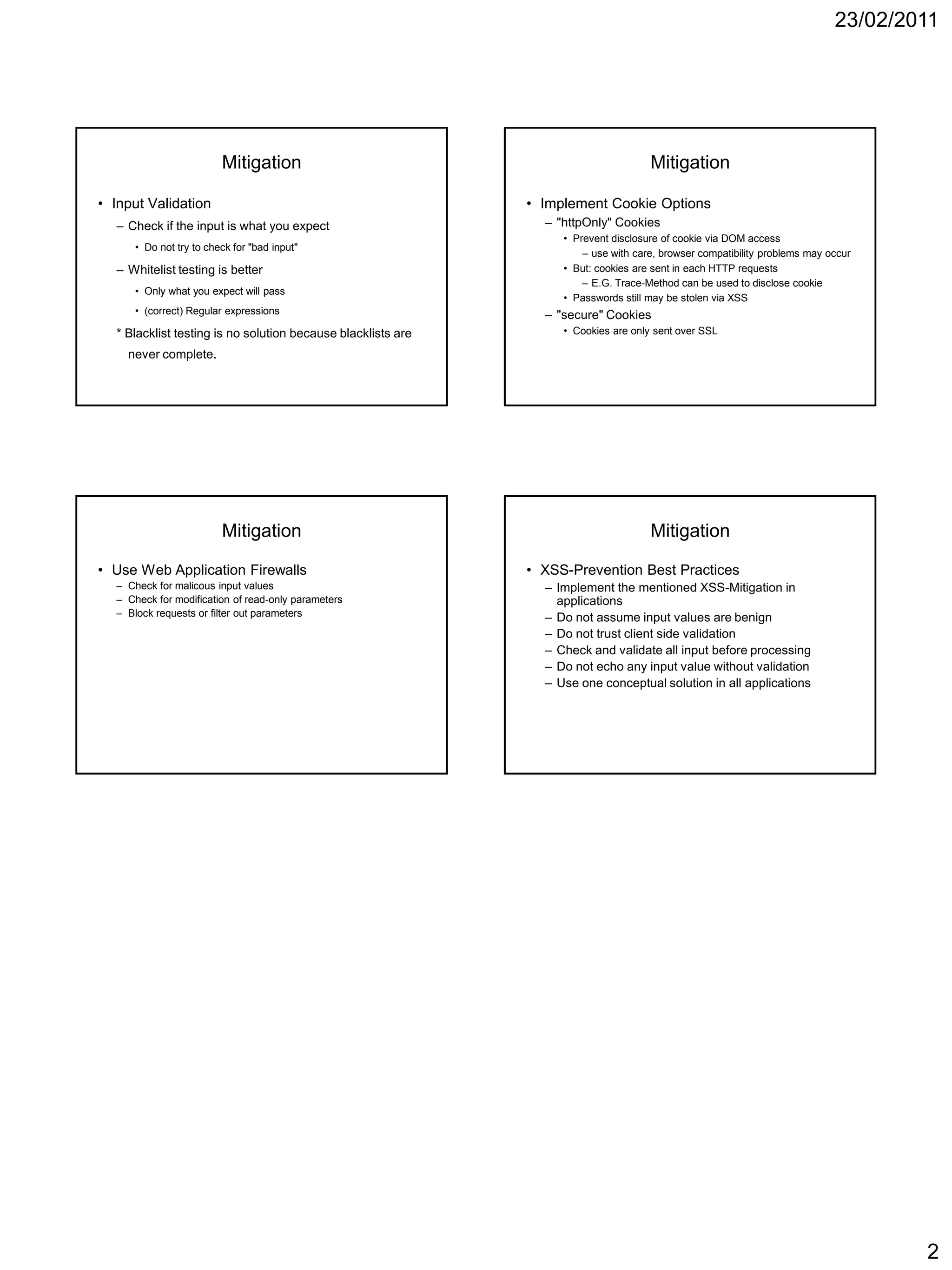 23/02/2011

Mitigation

• Input Validation
– Check if the input is what you expect
• Do not try to check for "bad input"
– Whitelist testing is better
• Only what you expect will pass
• (correct) Regular expressions
* Blacklist testing is no solution because blacklists are never complete.

Mitigation

• Implement Cookie Options
– "httpOnly" Cookies
• Prevent disclosure of cookie via DOM access
– use with care, browser compatibility problems may occur
• But: cookies are sent in each HTTP requests
– E.G. Trace-Method can be used to disclose cookie
• Passwords still may be stolen via XSS
– "secure" Cookies
• Cookies are only sent over SSL

Mitigation

• Use Web Application Firewalls
– Check for malicous input values
– Check for modification of read-only parameters
– Block requests or filter out parameters

Mitigation

• XSS-Prevention Best Practices
– Implement the mentioned XSS-Mitigation in applications
– Do not assume input values are benign
– Do not trust client side validation
– Check and validate all input before processing
– Do not echo any input value without validation
– Use one conceptual solution in all applications

2